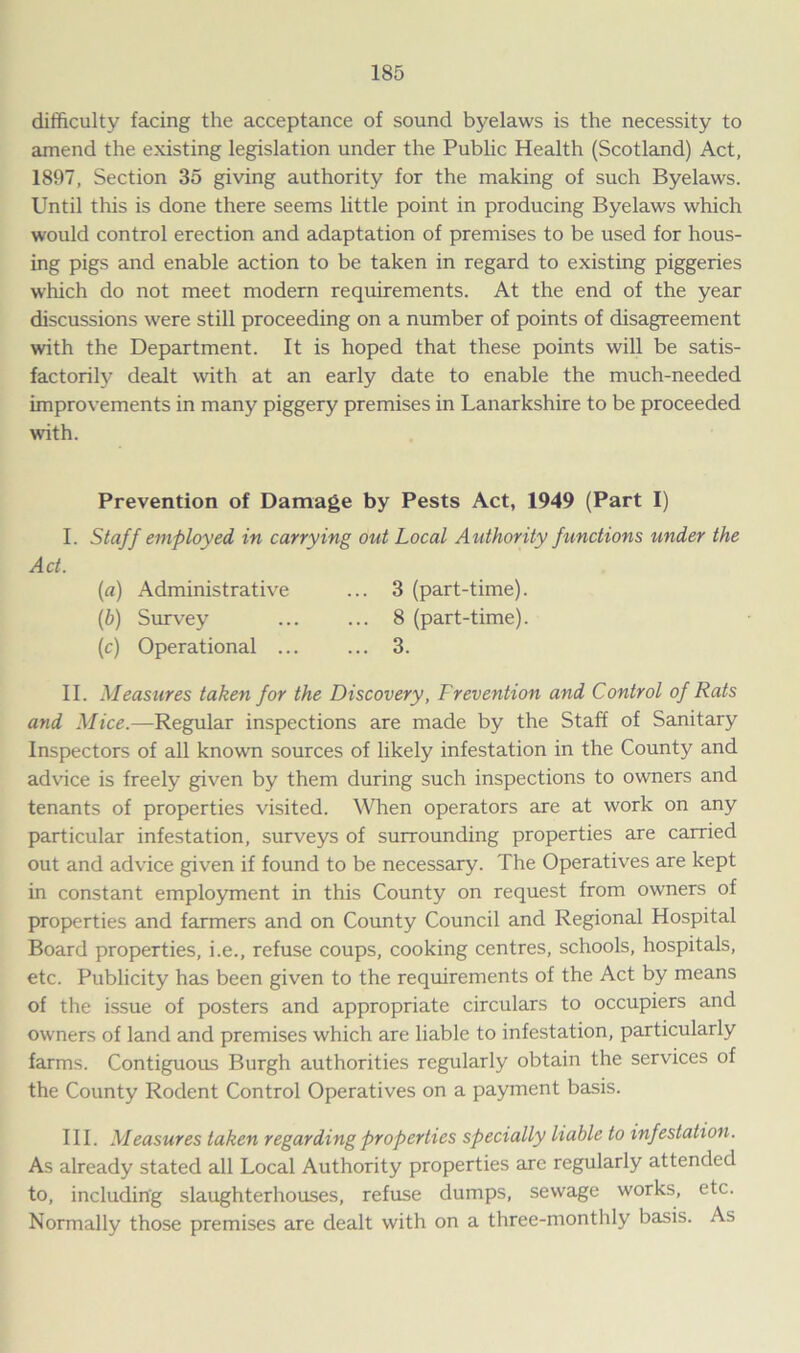 185

difficulty facing the acceptance of sound byelaws is the necessity to amend the existing legislation under the Public Health (Scotland) Act, 1897, Section 35 giving authority for the making of such Byelaws. Until this is done there seems little point in producing Byelaws which would control erection and adaptation of premises to be used for housing pigs and enable action to be taken in regard to existing piggeries which do not meet modern requirements. At the end of the year discussions were still proceeding on a number of points of disagreement with the Department. It is hoped that these points will be satisfactorily dealt with at an early date to enable the much-needed improvements in many piggery premises in Lanarkshire to be proceeded with.

Prevention of Damage by Pests Act, 1949 (Part I)

I. Staff employed in carrying out Local Authority functions under the Act.

(a) Administrative ... 3 (part-time).
(b) Survey ... ... 8 (part-time).
(c) Operational ... ... 3.

II. Measures taken for the Discovery, Prevention and Control of Rats and Mice.—Regular inspections are made by the Staff of Sanitary Inspectors of all known sources of likely infestation in the County and advice is freely given by them during such inspections to owners and tenants of properties visited. When operators are at work on any particular infestation, surveys of surrounding properties are carried out and advice given if found to be necessary. The Operatives are kept in constant employment in this County on request from owners of properties and farmers and on County Council and Regional Hospital Board properties, i.e., refuse coups, cooking centres, schools, hospitals, etc. Publicity has been given to the requirements of the Act by means of the issue of posters and appropriate circulars to occupiers and owners of land and premises which are liable to infestation, particularly farms. Contiguous Burgh authorities regularly obtain the services of the County Rodent Control Operatives on a payment basis.

III. Measures taken regarding properties specially liable to infestation. As already stated all Local Authority properties are regularly attended to, including slaughterhouses, refuse dumps, sewage works, etc. Normally those premises are dealt with on a three-monthly basis. As